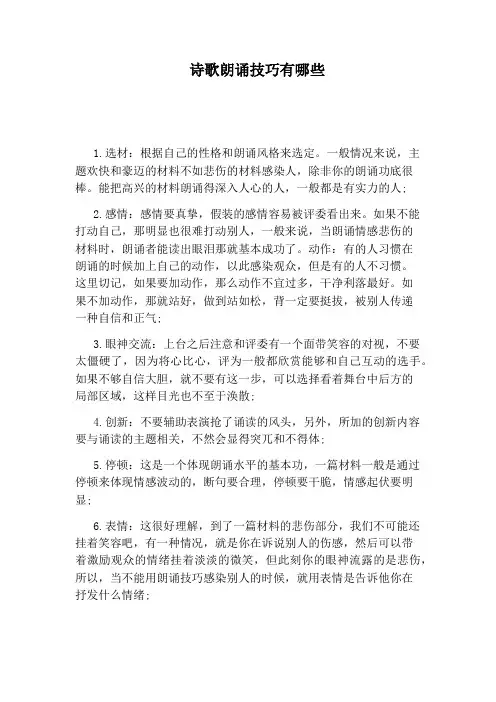 诗歌朗诵技巧有哪些

1.选材：根据自己的性格和朗诵风格来选定。一般情况来说，主题欢快和豪迈的材料不如悲伤的材料感染人，除非你的朗诵功底很棒。能把高兴的材料朗诵得深入人心的人，一般都是有实力的人；

2.感情：感情要真挚，假装的感情容易被评委看出来。如果不能打动自己，那明显也很难打动别人，一般来说，当朗诵情感悲伤的材料时，朗诵者能读出眼泪那就基本成功了。动作：有的人习惯在朗诵的时候加上自己的动作，以此感染观众，但是有的人不习惯。这里切记，如果要加动作，那么动作不宜过多，干净利落最好。如果不加动作，那就站好，做到站如松，背一定要挺拔，被别人传递一种自信和正气；

3.眼神交流：上台之后注意和评委有一个面带笑容的对视，不要太僵硬了，因为将心比心，评为一般都欣赏能够和自己互动的选手。如果不够自信大胆，就不要有这一步，可以选择看着舞台中后方的局部区域，这样目光也不至于涣散；

4.创新：不要辅助表演抢了诵读的风头，另外，所加的创新内容要与诵读的主题相关，不然会显得突兀和不得体；

5.停顿：这是一个体现朗诵水平的基本功，一篇材料一般是通过停顿来体现情感波动的，断句要合理，停顿要干脆，情感起伏要明显；

6.表情：这很好理解，到了一篇材料的悲伤部分，我们不可能还挂着笑容吧，有一种情况，就是你在诉说别人的伤感，然后可以带着激励观众的情绪挂着淡淡的微笑，但此刻你的眼神流露的是悲伤，所以，当不能用朗诵技巧感染别人的时候，就用表情是告诉他你在抒发什么情绪；